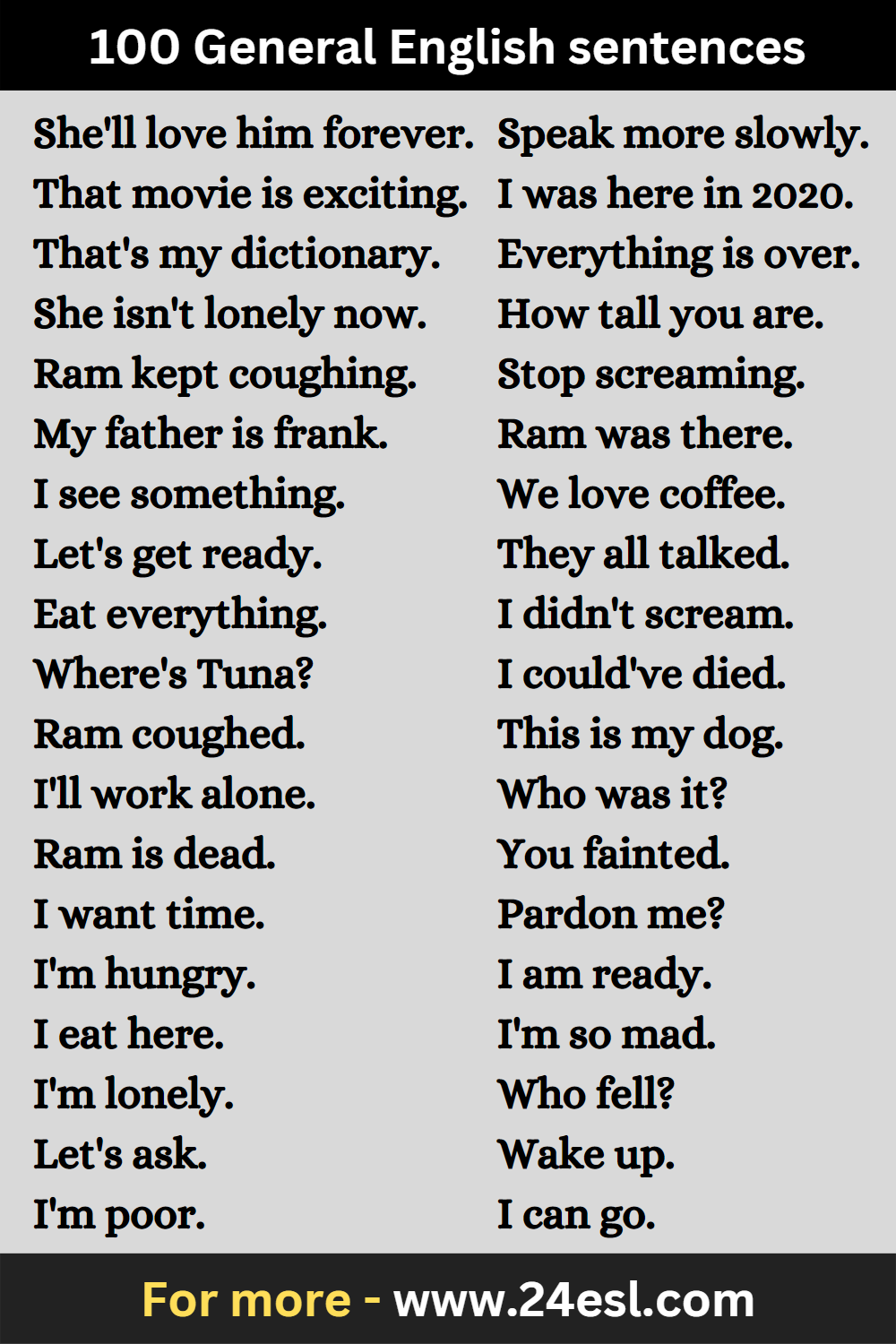 100 General English sentences

She'll love him forever.
That movie is exciting.
That's my dictionary.
She isn't lonely now.
Ram kept coughing.
My father is frank.
I see something.
Let's get ready.
Eat everything.
Where's Tuna?
Ram coughed.
I'll work alone.
Ram is dead.
I want time.
I'm hungry.
I eat here.
I'm lonely.
Let's ask.
I'm poor.

Speak more slowly.
I was here in 2020.
Everything is over.
How tall you are.
Stop screaming.
Ram was there.
We love coffee.
They all talked.
I didn't scream.
I could've died.
This is my dog.
Who was it?
You fainted.
Pardon me?
I am ready.
I'm so mad.
Who fell?
Wake up.
I can go.

For more - www.24esl.com